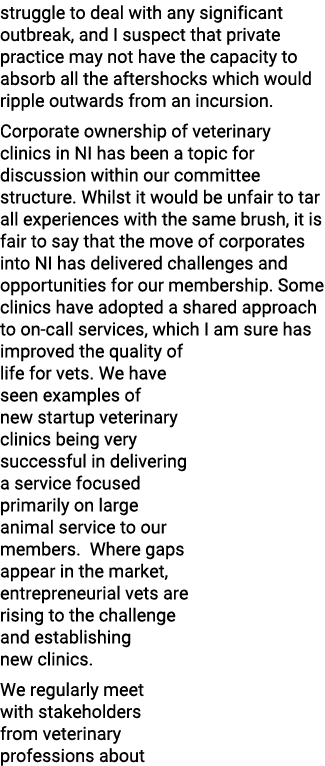 struggle to deal with any significant outbreak, and I suspect that private practice may not have the capacity to absorb all the aftershocks which would ripple outwards from an incursion.

Corporate ownership of veterinary clinics in NI has been a topic for discussion within our committee structure. Whilst it would be unfair to tar all experiences with the same brush, it is fair to say that the move of corporates into NI has delivered challenges and opportunities for our membership. Some clinics have adopted a shared approach to on-call services, which I am sure has improved the quality of life for vets. We have seen examples of new startup veterinary clinics being very successful in delivering a service focused primarily on large animal service to our members. Where gaps appear in the market, entrepreneurial vets are rising to the challenge and establishing new clinics.

We regularly meet with stakeholders from veterinary professions about